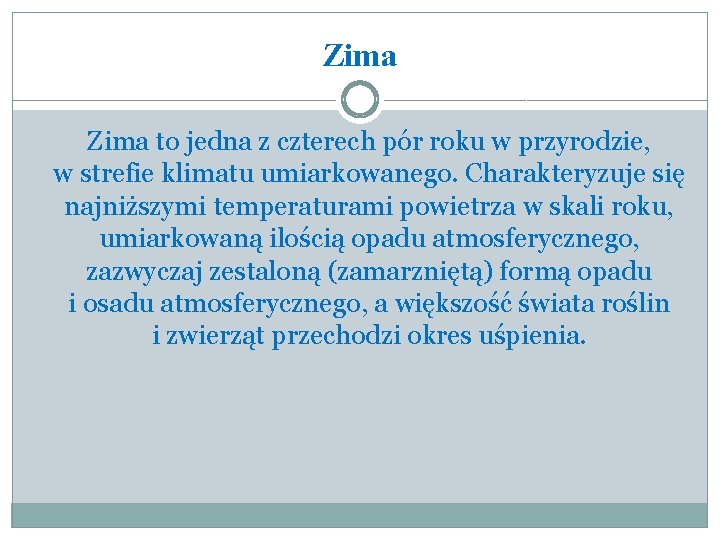 Zima

Zima to jedna z czterech pór roku w przyrodzie, w strefie klimatu umiarkowanego. Charakteryzuje się najniższymi temperaturami powietrza w skali roku, umiarkowaną ilością opadu atmosferycznego, zazwyczaj zestaloną (zamarzniętą) formą opadu i osadu atmosferycznego, a większość świata roślin i zwierząt przechodzi okres uśpienia.